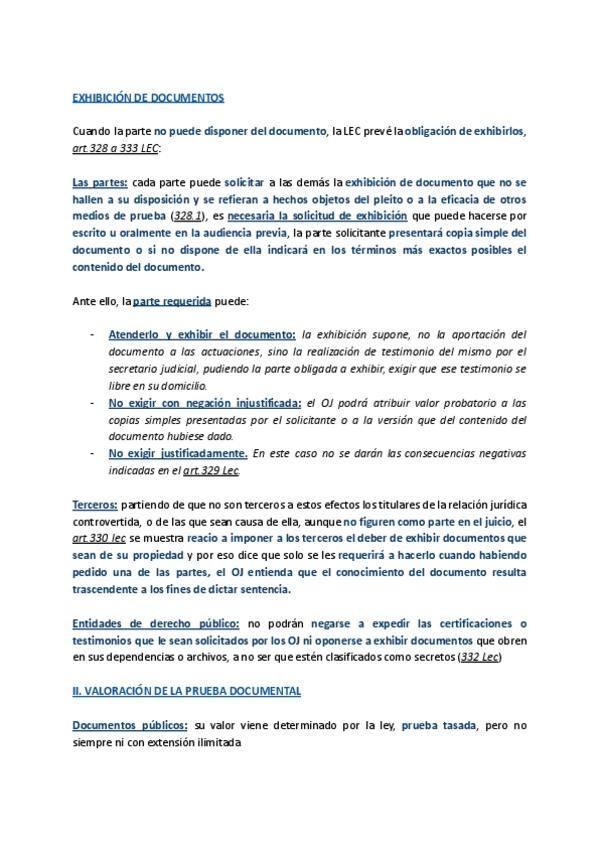 EXHIBICIÓN DE DOCUMENTOS

Cuando la parte no puede disponer del documento, la LEC prevé la obligación de exhibirlos, art.328 a 333 LEC:

Las partes: cada parte puede solicitar a las demás la exhibición de documento que no se hallen a su disposición y se refieran a hechos objetos del pleito o a la eficacia de otros medios de prueba (328.1), es necesaria la solicitud de exhibición que puede hacerse por escrito u oralmente en la audiencia previa, la parte solicitante presentará copia simple del documento o si no dispone de ella indicará en los términos más exactos posibles el contenido del documento.

Ante ello, la parte requerida puede:

- Atenderlo y exhibir el documento: la exhibición supone, no la aportación del documento a las actuaciones, sino la realización de testimonio del mismo por el secretario judicial, pudiendo la parte obligada a exhibir, exigir que ese testimonio se libre en su domicilio.
- No exigir con negación injustificada: el OJ podrá atribuir valor probatorio a las copias simples presentadas por el solicitante o a la versión que del contenido del documento hubiese dado.
- No exigir justificadamente. En este caso no se darán las consecuencias negativas indicadas en el art.329 Lec.

Terceros: partiendo de que no son terceros a estos efectos los titulares de la relación jurídica controvertida, o de las que sean causa de ella, aunque no figuren como parte en el juicio, el art.330 lec se muestra reacio a imponer a los terceros el deber de exhibir documentos que sean de su propiedad y por eso dice que solo se les requerirá a hacerlo cuando habiendo pedido una de las partes, el OJ entienda que el conocimiento del documento resulta trascendente a los fines de dictar sentencia.

Entidades de derecho público: no podrán negarse a expedir las certificaciones o testimonios que le sean solicitados por los OJ ni oponerse a exhibir documentos que obren en sus dependencias o archivos, a no ser que estén clasificados como secretos (332 Lec)

II. VALORACIÓN DE LA PRUEBA DOCUMENTAL

Documentos públicos: su valor viene determinado por la ley, prueba tasada, pero no siempre ni con extensión ilimitada